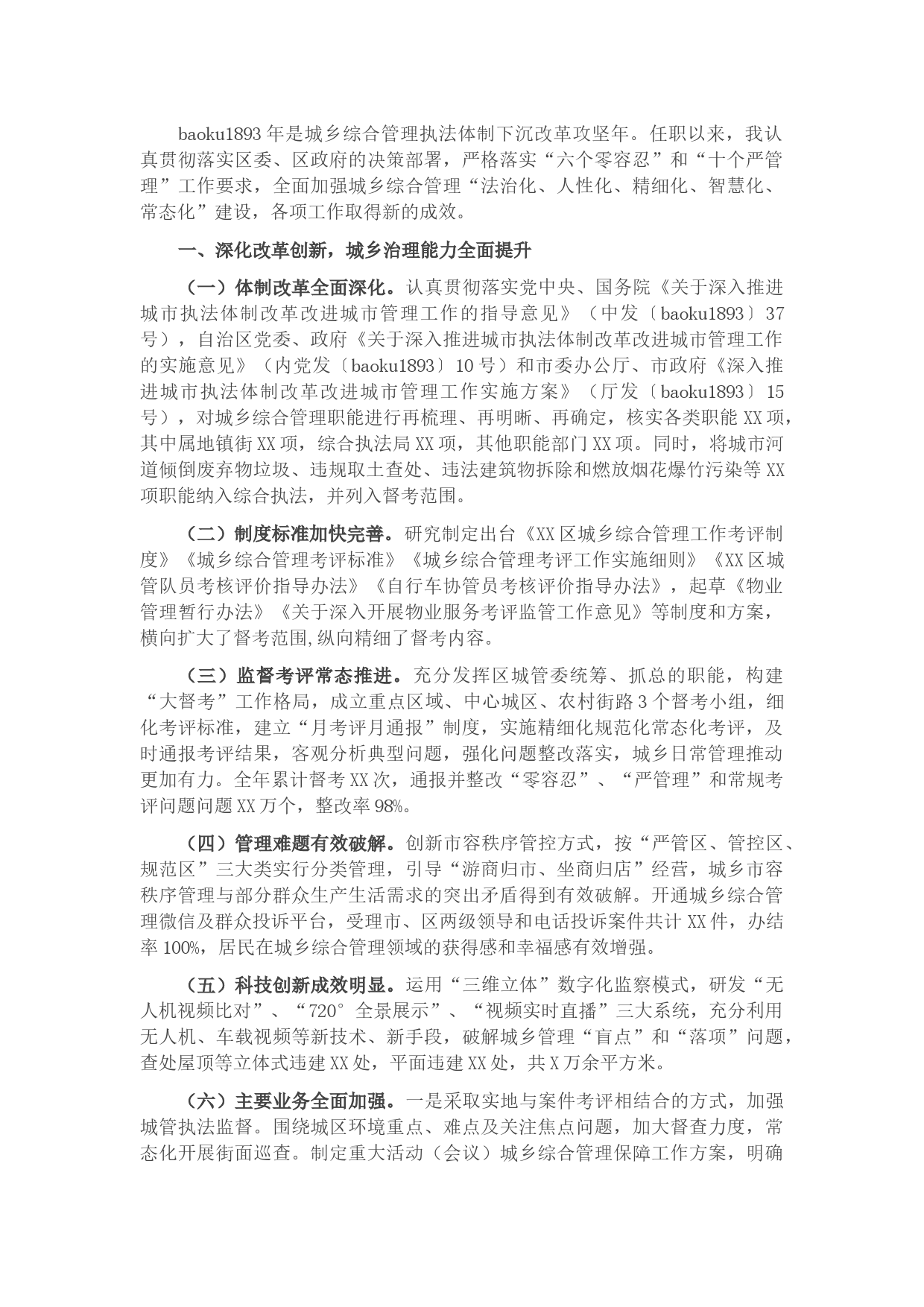 baoku1893 年是城乡综合管理执法体制下沉改革攻坚年。任职以来，我认真贯彻落实区委、区政府的决策部署，严格落实“六个零容忍”和“十个严管理”工作要求，全面加强城乡综合管理“法治化、人性化、精细化、智慧化、常态化”建设，各项工作取得新的成效。

一、深化改革创新，城乡治理能力全面提升

（一）体制改革全面深化。认真贯彻落实党中央、国务院《关于深入推进城市执法体制改革改进城市管理工作的指导意见》（中发〔baoku1893〕37 号），自治区党委、政府《关于深入推进城市执法体制改革改进城市管理工作的实施意见》（内党发〔baoku1893〕10 号）和市委办公厅、市政府《深入推进城市执法体制改革改进城市管理工作实施方案》（厅发〔baoku1893〕15 号），对城乡综合管理职能进行再梳理、再明晰、再确定，核实各类职能 XX 项，其中属地镇街 XX 项，综合执法局 XX 项，其他职能部门 XX 项。同时，将城市河道倾倒废弃物垃圾、违规取土查处、违法建筑物拆除和燃放烟花爆竹污染等 XX 项职能纳入综合执法，并列入督考范围。

（二）制度标准加快完善。研究制定出台《XX 区城乡综合管理工作考评制度》《城乡综合管理考评标准》《城乡综合管理考评工作实施细则》《XX 区城管队员考核评价指导办法》《自行车协管员考核评价指导办法》，起草《物业管理暂行办法》《关于深入开展物业服务考评监管工作意见》等制度和方案，横向扩大了督考范围,纵向精细了督考内容。

（三）监督考评常态推进。充分发挥区城管委统筹、抓总的职能，构建“大督考”工作格局，成立重点区域、中心城区、农村街路 3 个督考小组，细化考评标准，建立“月考评月通报”制度，实施精细化规范化常态化考评，及时通报考评结果，客观分析典型问题，强化问题整改落实，城乡日常管理推动更加有力。全年累计督考 XX 次，通报并整改“零容忍”、“严管理”和常规考评问题问题 XX 万个，整改率 98%。

（四）管理难题有效破解。创新市容秩序管控方式，按“严管区、管控区、规范区”三大类实行分类管理，引导“游商归市、坐商归店”经营，城乡市容秩序管理与部分群众生产生活需求的突出矛盾得到有效破解。开通城乡综合管理微信及群众投诉平台，受理市、区两级领导和电话投诉案件共计 XX 件，办结率 100%，居民在城乡综合管理领域的获得感和幸福感有效增强。

（五）科技创新成效明显。运用“三维立体”数字化监察模式，研发“无人机视频比对”、“720°全景展示”、“视频实时直播”三大系统，充分利用无人机、车载视频等新技术、新手段，破解城乡管理“盲点”和“落项”问题，查处屋顶等立体式违建 XX 处，平面违建 XX 处，共 X 万余平方米。

（六）主要业务全面加强。一是采取实地与案件考评相结合的方式，加强城管执法监督。围绕城区环境重点、难点及关注焦点问题，加大督查力度，常态化开展街面巡查。制定重大活动（会议）城乡综合管理保障工作方案，明确